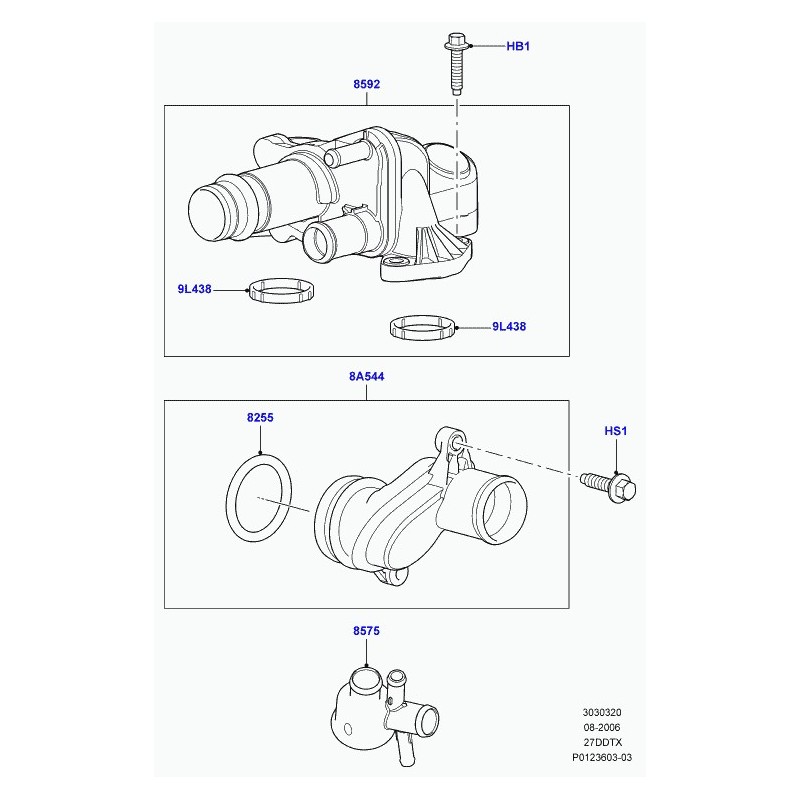 HB1
8592
9L438
9L438
8A544
8255
HS1
8575
3030320
08-2006
27DDTX
P0123603-03